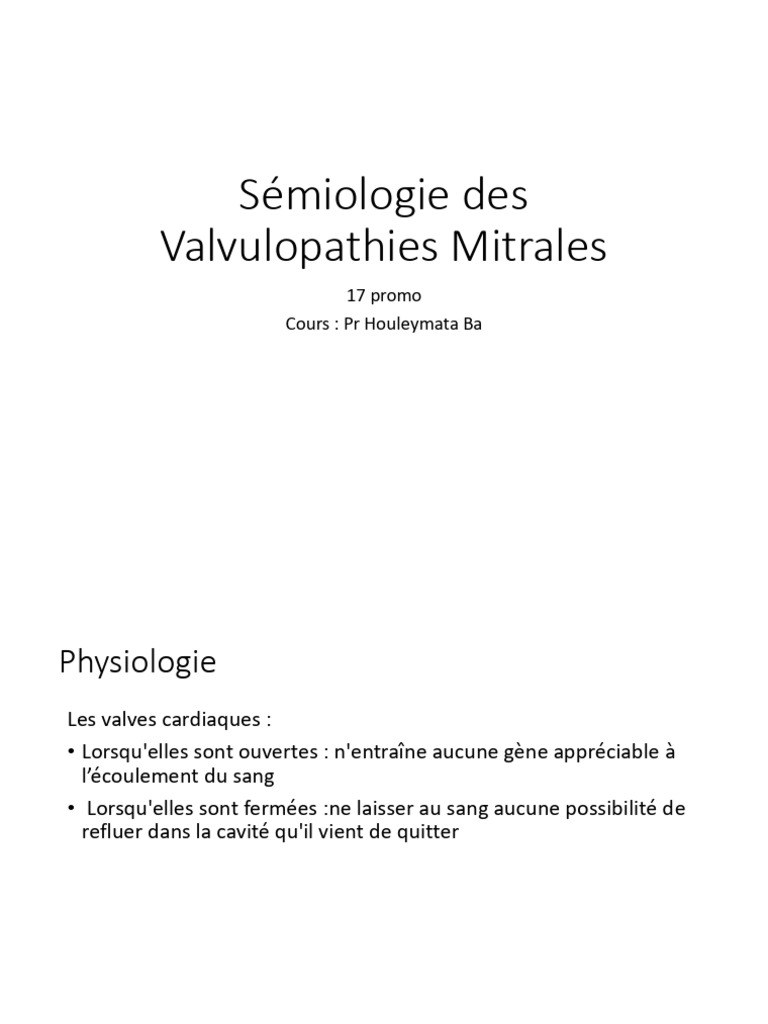 Sémiologie des Valvulopathies Mitrales

17 promo

Cours : Pr Houleymata Ba

Physiologie

Les valves cardiaques :

• Lorsqu'elles sont ouvertes : n'entraîne aucune gène appréciable à l'écoulement du sang

• Lorsqu'elles sont fermées :ne laisser au sang aucune possibilité de refluer dans la cavité qu'il vient de quitter